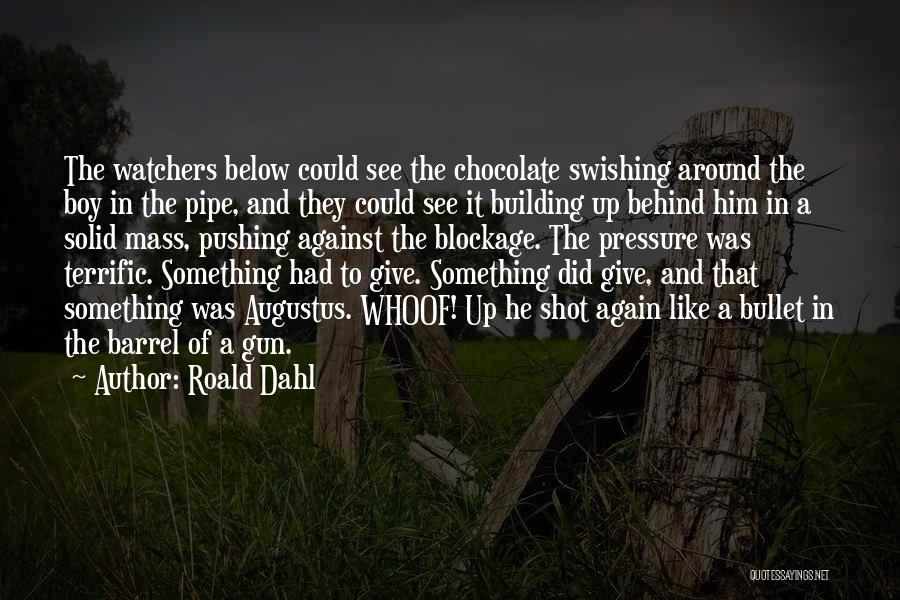 The watchers below could see the chocolate swishing around the boy in the pipe, and they could see it building up behind him in a solid mass, pushing against the blockage. The pressure was terrific. Something had to give. Something did give, and that something was Augustus. WHOOF! Up he shot again like a bullet in the barrel of a gun.

~ Author: Roald Dahl

QUOTESSAYINGS.NET